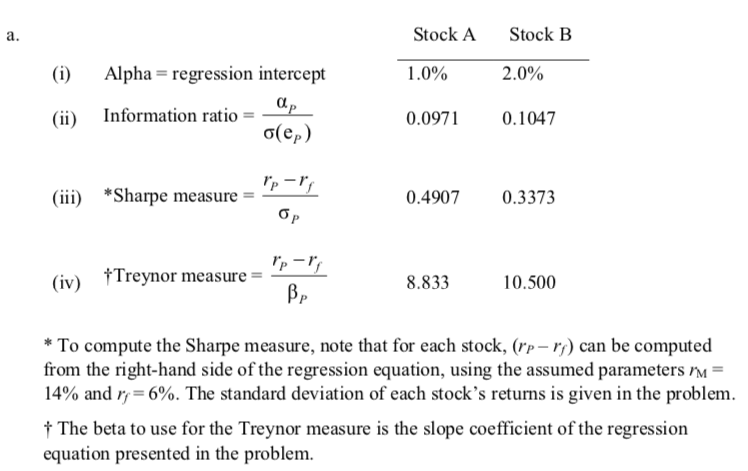 a.

| | | Stock A | Stock B |
|---|---|---|---|
| (i) | Alpha = regression intercept | 1.0% | 2.0% |
| (ii) | Information ratio = $\frac{\alpha_P}{\sigma(e_P)}$ | 0.0971 | 0.1047 |
| (iii) | *Sharpe measure = $\frac{r_P - r_f}{\sigma_P}$ | 0.4907 | 0.3373 |
| (iv) | †Treynor measure = $\frac{r_P - r_f}{\beta_P}$ | 8.833 | 10.500 |

* To compute the Sharpe measure, note that for each stock, $(r_P - r_f)$ can be computed from the right-hand side of the regression equation, using the assumed parameters $r_M$ = 14% and $r_f$ = 6%. The standard deviation of each stock's returns is given in the problem.

† The beta to use for the Treynor measure is the slope coefficient of the regression equation presented in the problem.